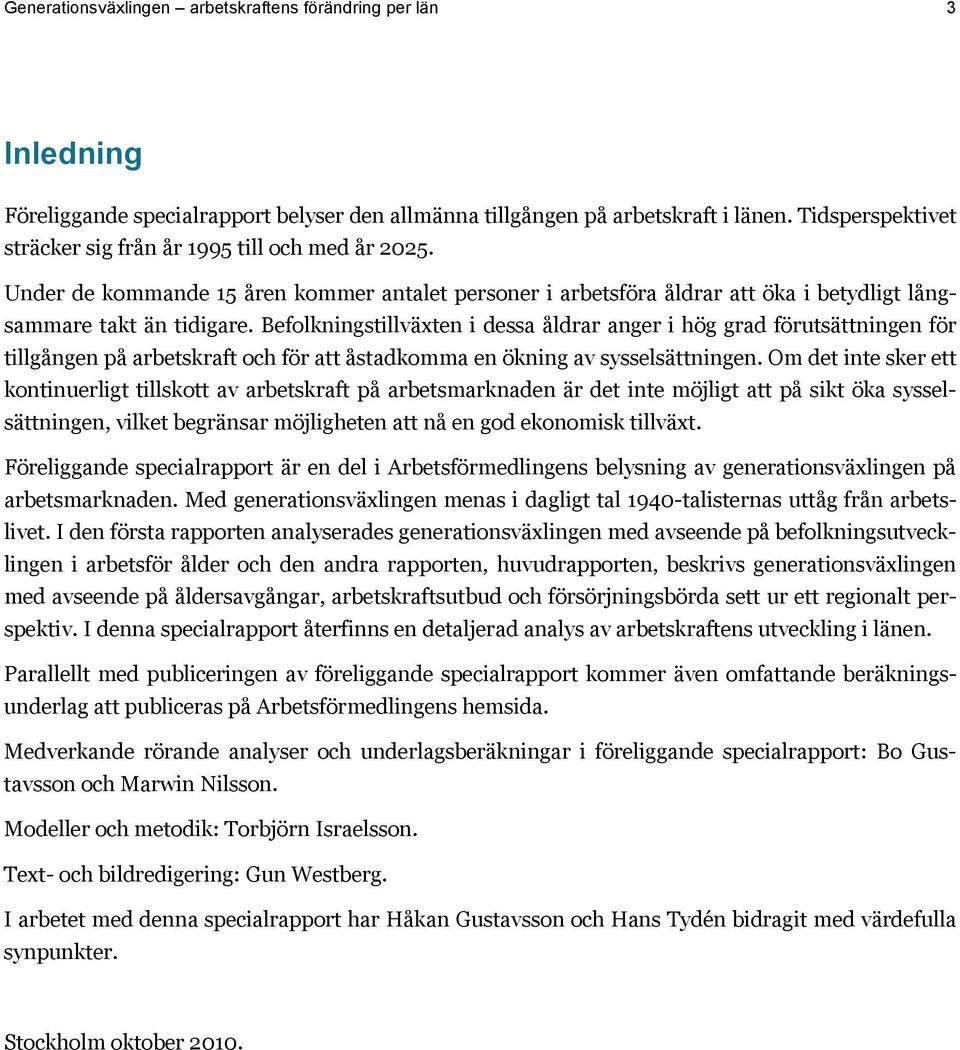 Generationsväxlingen – arbetskraftens förändring per län 3

Inledning

Föreliggande specialrapport belyser den allmänna tillgången på arbetskraft i länen. Tidsperspektivet sträcker sig från år 1995 till och med år 2025.

Under de kommande 15 åren kommer antalet personer i arbetsföra åldrar att öka i betydligt långsammare takt än tidigare. Befolkningstillväxten i dessa åldrar anger i hög grad förutsättningen för tillgången på arbetskraft och för att åstadkomma en ökning av sysselsättningen. Om det inte sker ett kontinuerligt tillskott av arbetskraft på arbetsmarknaden är det inte möjligt att på sikt öka sysselsättningen, vilket begränsar möjligheten att nå en god ekonomisk tillväxt.

Föreliggande specialrapport är en del i Arbetsförmedlingens belysning av generationsväxlingen på arbetsmarknaden. Med generationsväxlingen menas i dagligt tal 1940-talisternas uttåg från arbetslivet. I den första rapporten analyserades generationsväxlingen med avseende på befolkningsutvecklingen i arbetsför ålder och den andra rapporten, huvudrapporten, beskrivs generationsväxlingen med avseende på åldersavgångar, arbetskraftsutbud och försörjningsbörda sett ur ett regionalt perspektiv. I denna specialrapport återfinns en detaljerad analys av arbetskraftens utveckling i länen.

Parallellt med publiceringen av föreliggande specialrapport kommer även omfattande beräkningsunderlag att publiceras på Arbetsförmedlingens hemsida.

Medverkande rörande analyser och underlagsberäkningar i föreliggande specialrapport: Bo Gustavsson och Marwin Nilsson.

Modeller och metodik: Torbjörn Israelsson.

Text- och bildredigering: Gun Westberg.

I arbetet med denna specialrapport har Håkan Gustavsson och Hans Tydén bidragit med värdefulla synpunkter.

Stockholm oktober 2010.